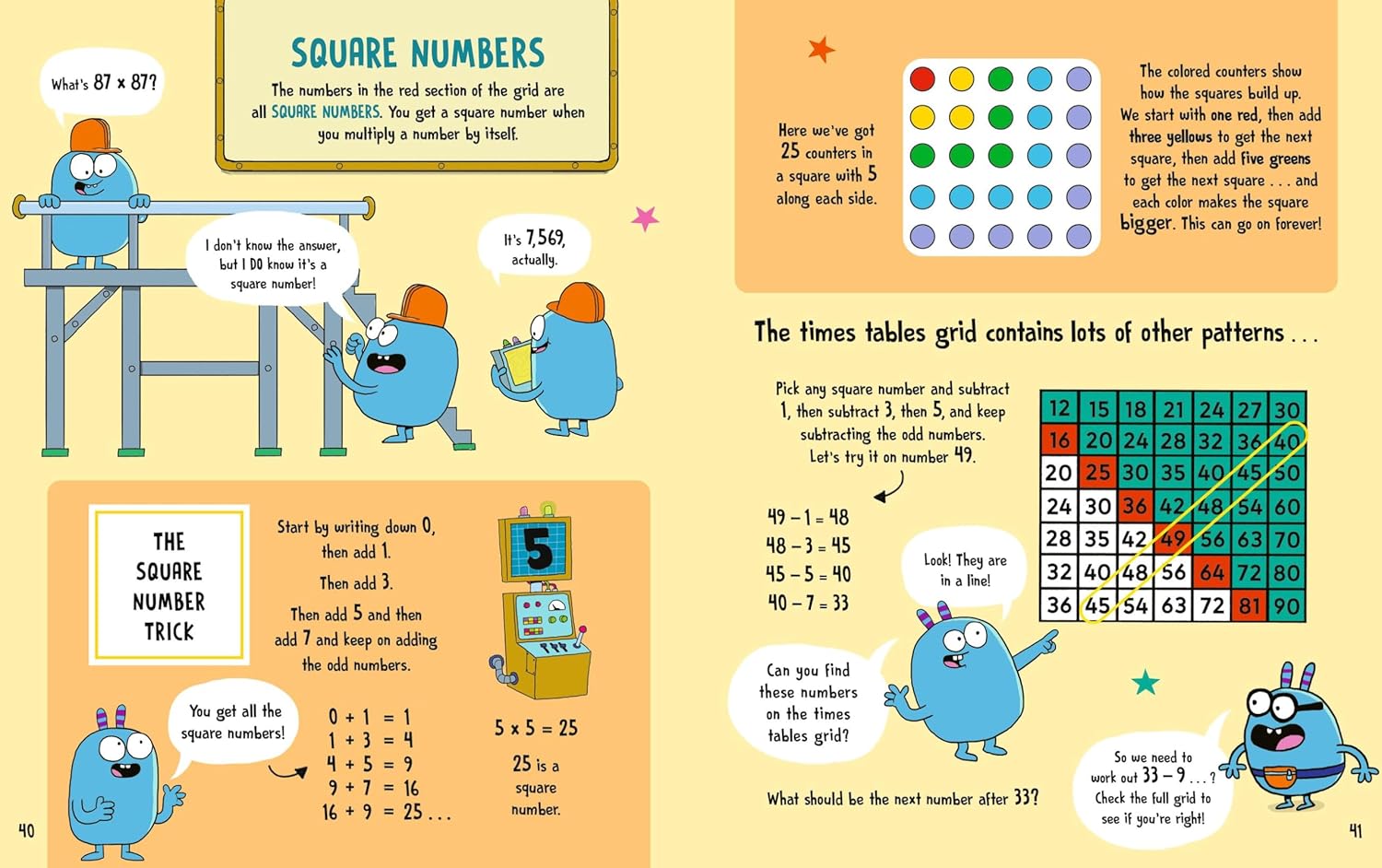 SQUARE NUMBERS

The numbers in the red section of the grid are all SQUARE NUMBERS. You get a square number when you multiply a number by itself.

What's 87 x 87?

I don't know the answer, but I DO know it's a square number!

It's 7,569, actually.

THE SQUARE NUMBER TRICK

Start by writing down 0, then add 1.

Then add 3.

Then add 5 and then add 7 and keep on adding the odd numbers.

5

You get all the square numbers!

0 + 1 = 1
1 + 3 = 4
4 + 5 = 9
9 + 7 = 16
16 + 9 = 25 . . .

5 x 5 = 25

25 is a square number.

40

Here we've got 25 counters in a square with 5 along each side.

The colored counters show how the squares build up. We start with one red, then add three yellows to get the next square, then add five greens to get the next square . . . and each color makes the square bigger. This can go on forever!

The times tables grid contains lots of other patterns . . .

Pick any square number and subtract 1, then subtract 3, then 5, and keep subtracting the odd numbers. Let's try it on number 49.

49 – 1 = 48
48 – 3 = 45
45 – 5 = 40
40 – 7 = 33

| 12 | 15 | 18 | 21 | 24 | 27 | 30 |
|---|---|---|---|---|---|---|
| 16 | 20 | 24 | 28 | 32 | 36 | 40 |
| 20 | 25 | 30 | 35 | 40 | 45 | 50 |
| 24 | 30 | 36 | 42 | 48 | 54 | 60 |
| 28 | 35 | 42 | 49 | 56 | 63 | 70 |
| 32 | 40 | 48 | 56 | 64 | 72 | 80 |
| 36 | 45 | 54 | 63 | 72 | 81 | 90 |

Look! They are in a line!

Can you find these numbers on the times tables grid?

What should be the next number after 33?

So we need to work out 33 – 9 . . . ? Check the full grid to see if you're right!

41